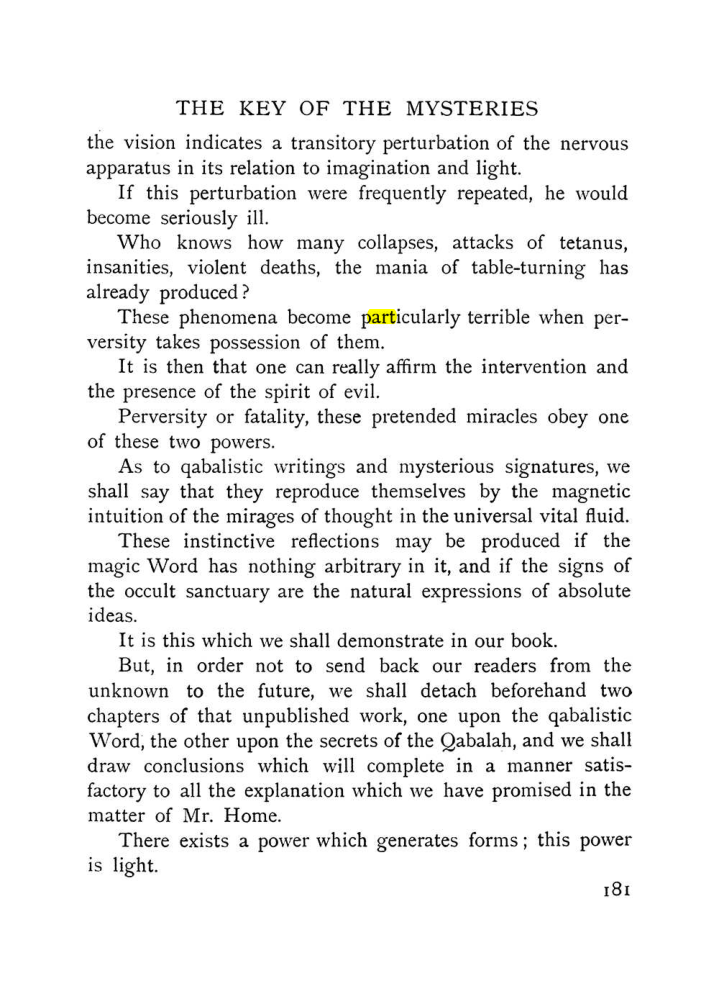 THE KEY OF THE MYSTERIES

the vision indicates a transitory perturbation of the nervous apparatus in its relation to imagination and light.

If this perturbation were frequently repeated, he would become seriously ill.

Who knows how many collapses, attacks of tetanus, insanities, violent deaths, the mania of table-turning has already produced?

These phenomena become particularly terrible when perversity takes possession of them.

It is then that one can really affirm the intervention and the presence of the spirit of evil.

Perversity or fatality, these pretended miracles obey one of these two powers.

As to qabalistic writings and mysterious signatures, we shall say that they reproduce themselves by the magnetic intuition of the mirages of thought in the universal vital fluid.

These instinctive reflections may be produced if the magic Word has nothing arbitrary in it, and if the signs of the occult sanctuary are the natural expressions of absolute ideas.

It is this which we shall demonstrate in our book.

But, in order not to send back our readers from the unknown to the future, we shall detach beforehand two chapters of that unpublished work, one upon the qabalistic Word, the other upon the secrets of the Qabalah, and we shall draw conclusions which will complete in a manner satisfactory to all the explanation which we have promised in the matter of Mr. Home.

There exists a power which generates forms; this power is light.

181